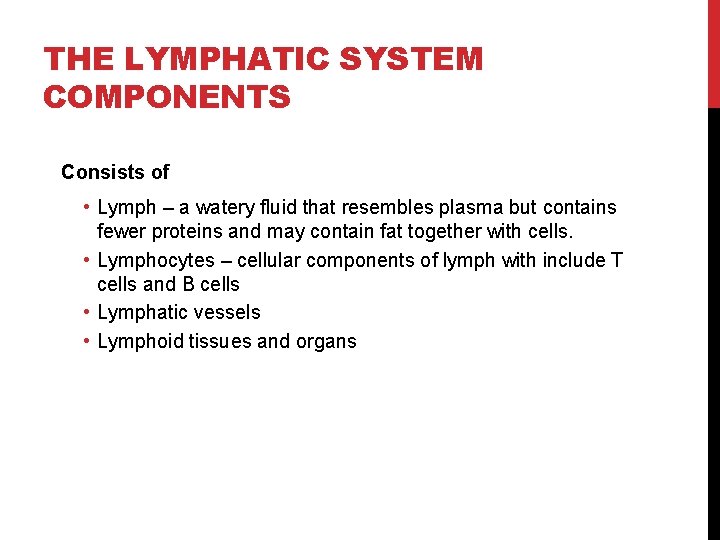 THE LYMPHATIC SYSTEM COMPONENTS

Consists of

• Lymph – a watery fluid that resembles plasma but contains fewer proteins and may contain fat together with cells.
• Lymphocytes – cellular components of lymph with include T cells and B cells
• Lymphatic vessels
• Lymphoid tissues and organs